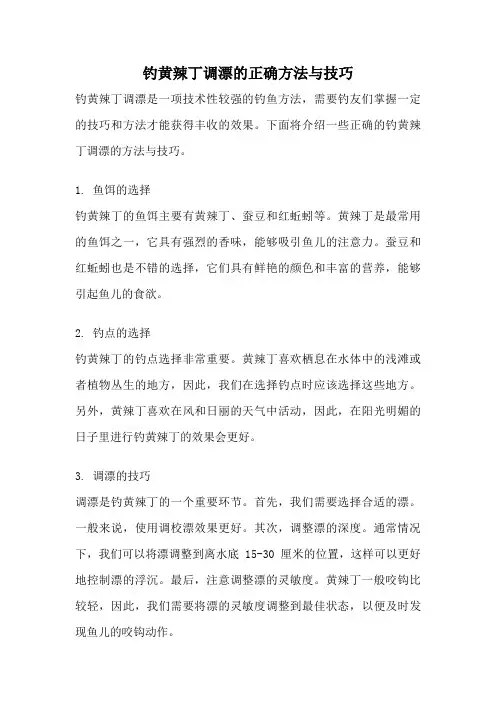 钓黄辣丁调漂的正确方法与技巧

钓黄辣丁调漂是一项技术性较强的钓鱼方法，需要钓友们掌握一定的技巧和方法才能获得丰收的效果。下面将介绍一些正确的钓黄辣丁调漂的方法与技巧。

1. 鱼饵的选择

钓黄辣丁的鱼饵主要有黄辣丁、蚕豆和红蚯蚓等。黄辣丁是最常用的鱼饵之一，它具有强烈的香味，能够吸引鱼儿的注意力。蚕豆和红蚯蚓也是不错的选择，它们具有鲜艳的颜色和丰富的营养，能够引起鱼儿的食欲。

2. 钓点的选择

钓黄辣丁的钓点选择非常重要。黄辣丁喜欢栖息在水体中的浅滩或者植物丛生的地方，因此，我们在选择钓点时应该选择这些地方。另外，黄辣丁喜欢在风和日丽的天气中活动，因此，在阳光明媚的日子里进行钓黄辣丁的效果会更好。

3. 调漂的技巧

调漂是钓黄辣丁的一个重要环节。首先，我们需要选择合适的漂。一般来说，使用调校漂效果更好。其次，调整漂的深度。通常情况下，我们可以将漂调整到离水底 15-30 厘米的位置，这样可以更好地控制漂的浮沉。最后，注意调整漂的灵敏度。黄辣丁一般咬钩比较轻，因此，我们需要将漂的灵敏度调整到最佳状态，以便及时发现鱼儿的咬钩动作。